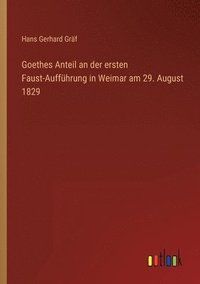 Hans Gerhard Gräf

Goethes Anteil an der ersten Faust-Aufführung in Weimar am 29. August 1829

outlook